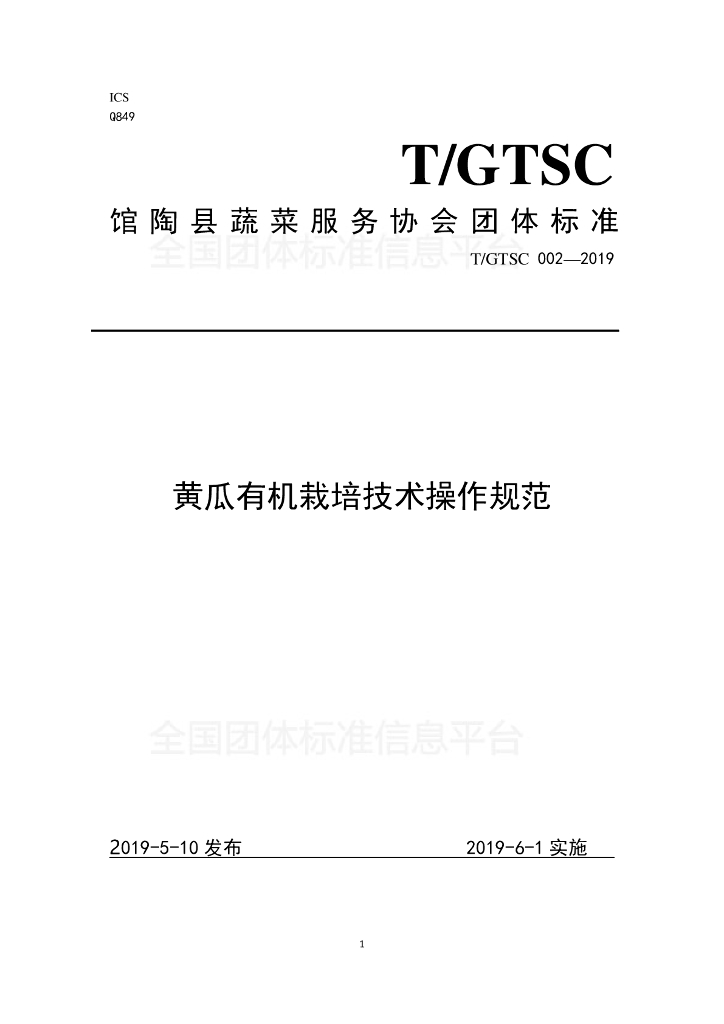 ICS
Q849

T/GTSC

馆陶县蔬菜服务协会团体标准

全国团体标准信息平台

T/GTSC 002—2019

黄瓜有机栽培技术操作规范

全国团体标准信息平台

2019-5-10 发布

2019-6-1 实施

1